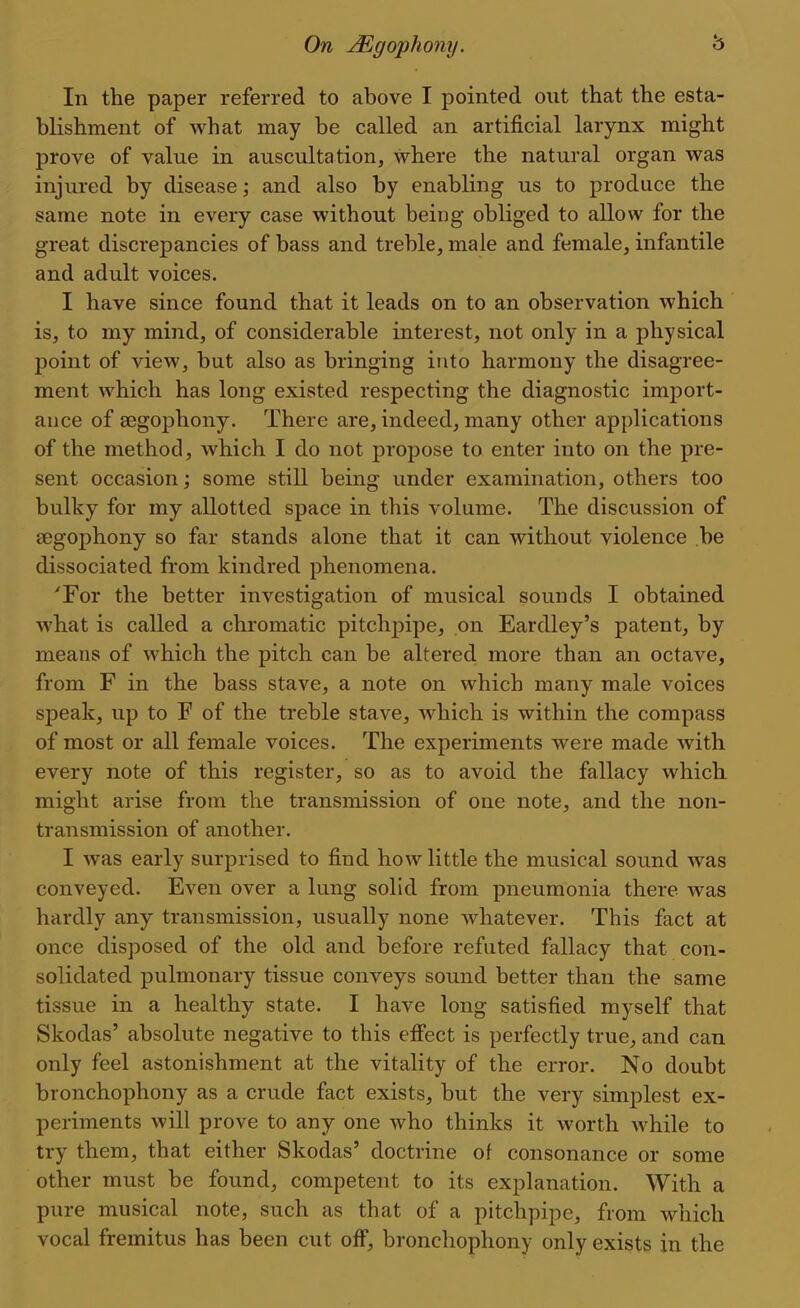 On Ægophony. 5

In the paper referred to above I pointed out that the establishment of what may be called an artificial larynx might prove of value in auscultation, where the natural organ was injured by disease; and also by enabling us to produce the same note in every case without being obliged to allow for the great discrepancies of bass and treble, male and female, infantile and adult voices.

I have since found that it leads on to an observation which is, to my mind, of considerable interest, not only in a physical point of view, but also as bringing into harmony the disagreement which has long existed respecting the diagnostic importance of ægophony. There are, indeed, many other applications of the method, which I do not propose to enter into on the present occasion; some still being under examination, others too bulky for my allotted space in this volume. The discussion of ægophony so far stands alone that it can without violence be dissociated from kindred phenomena.

'For the better investigation of musical sounds I obtained what is called a chromatic pitchpipe, on Eardley's patent, by means of which the pitch can be altered more than an octave, from F in the bass stave, a note on which many male voices speak, up to F of the treble stave, which is within the compass of most or all female voices. The experiments were made with every note of this register, so as to avoid the fallacy which might arise from the transmission of one note, and the non-transmission of another.

I was early surprised to find how little the musical sound was conveyed. Even over a lung solid from pneumonia there was hardly any transmission, usually none whatever. This fact at once disposed of the old and before refuted fallacy that consolidated pulmonary tissue conveys sound better than the same tissue in a healthy state. I have long satisfied myself that Skodas' absolute negative to this effect is perfectly true, and can only feel astonishment at the vitality of the error. No doubt bronchophony as a crude fact exists, but the very simplest experiments will prove to any one who thinks it worth while to try them, that either Skodas' doctrine of consonance or some other must be found, competent to its explanation. With a pure musical note, such as that of a pitchpipe, from which vocal fremitus has been cut off, bronchophony only exists in the